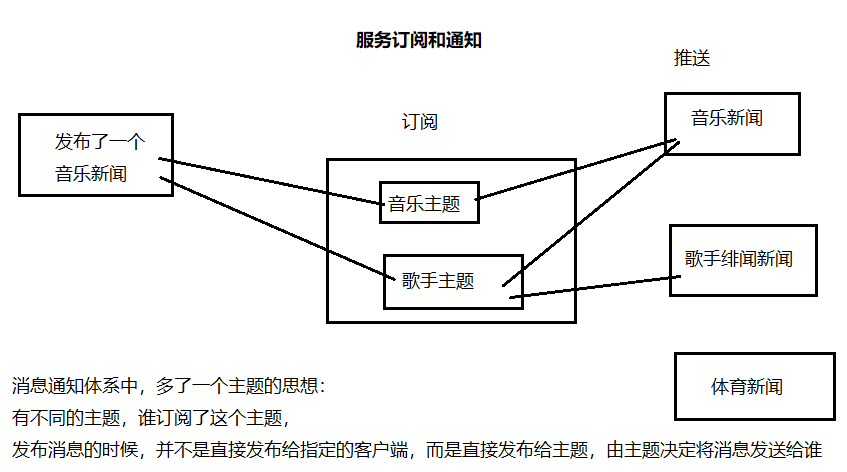 服务订阅和通知

推送

订阅

发布了一个
音乐新闻

音乐主题

歌手主题

音乐新闻

歌手绯闻新闻

体育新闻

消息通知体系中，多了一个主题的思想：
有不同的主题，谁订阅了这个主题，
发布消息的时候，并不是直接发布给指定的客户端，而是直接发布给主题，由主题决定将消息发送给谁